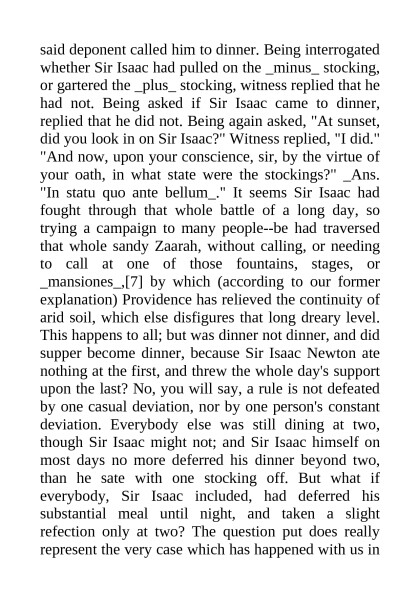 said deponent called him to dinner. Being interrogated whether Sir Isaac had pulled on the _minus_ stocking, or gartered the _plus_ stocking, witness replied that he had not. Being asked if Sir Isaac came to dinner, replied that he did not. Being again asked, "At sunset, did you look in on Sir Isaac?" Witness replied, "I did." "And now, upon your conscience, sir, by the virtue of your oath, in what state were the stockings?" _Ans. "In statu quo ante bellum_." It seems Sir Isaac had fought through that whole battle of a long day, so trying a campaign to many people--be had traversed that whole sandy Zaarah, without calling, or needing to call at one of those fountains, stages, or _mansiones_,[7] by which (according to our former explanation) Providence has relieved the continuity of arid soil, which else disfigures that long dreary level. This happens to all; but was dinner not dinner, and did supper become dinner, because Sir Isaac Newton ate nothing at the first, and threw the whole day's support upon the last? No, you will say, a rule is not defeated by one casual deviation, nor by one person's constant deviation. Everybody else was still dining at two, though Sir Isaac might not; and Sir Isaac himself on most days no more deferred his dinner beyond two, than he sate with one stocking off. But what if everybody, Sir Isaac included, had deferred his substantial meal until night, and taken a slight refection only at two? The question put does really represent the very case which has happened with us in